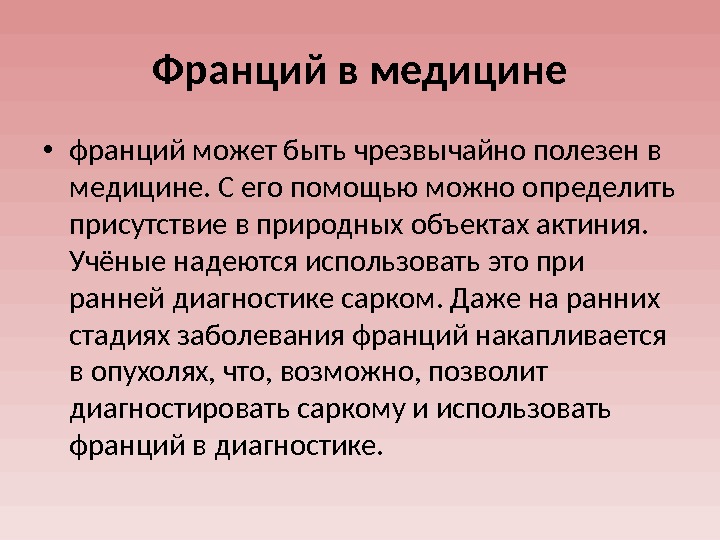 Франций в медицине

• франций может быть чрезвычайно полезен в медицине. С его помощью можно определить присутствие в природных объектах актиния. Учёные надеются использовать это при ранней диагностике сарком. Даже на ранних стадиях заболевания франций накапливается в опухолях, что, возможно, позволит диагностировать саркому и использовать франций в диагностике.